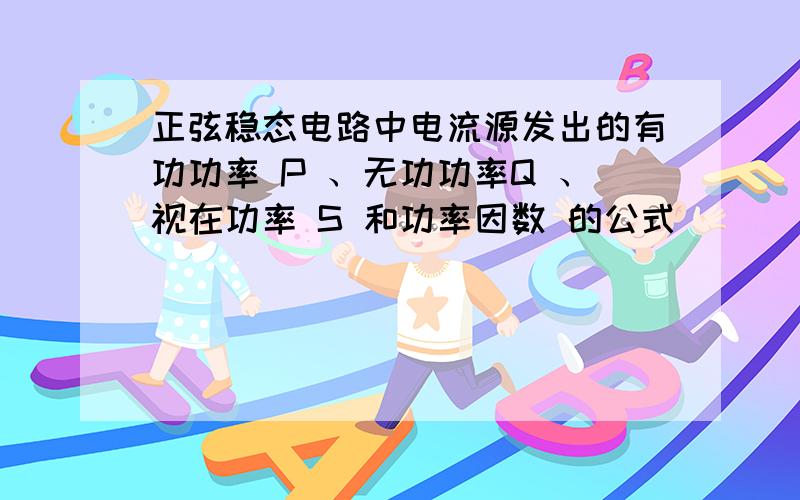 正弦稳态电路中电流源发出的有功功率 P 、无功功率Q 、视在功率 S 和功率因数 的公式